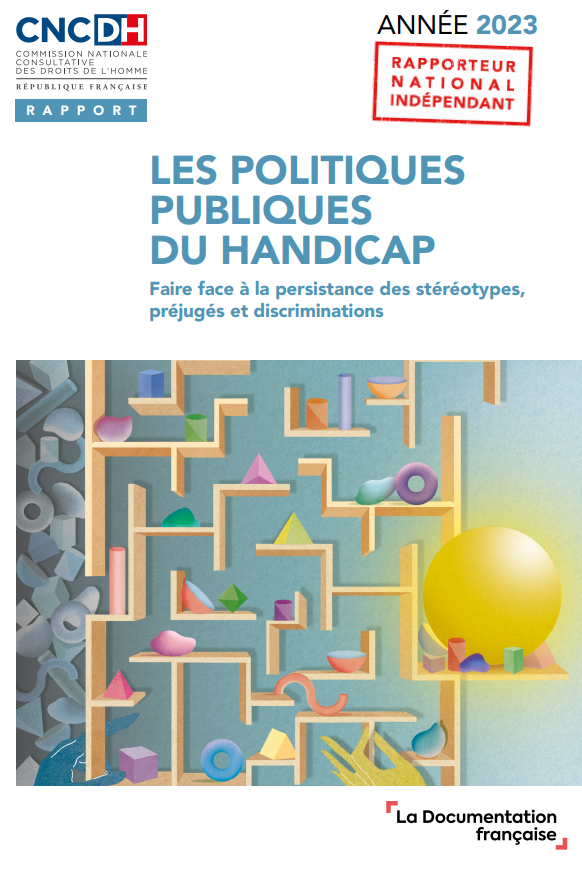 CNCDH
COMMISSION NATIONALE CONSULTATIVE DES DROITS DE L'HOMME
RÉPUBLIQUE FRANÇAISE
RAPPORT

ANNÉE 2023

RAPPORTEUR NATIONAL INDÉPENDANT

LES POLITIQUES PUBLIQUES DU HANDICAP

Faire face à la persistance des stéréotypes, préjugés et discriminations

La Documentation française